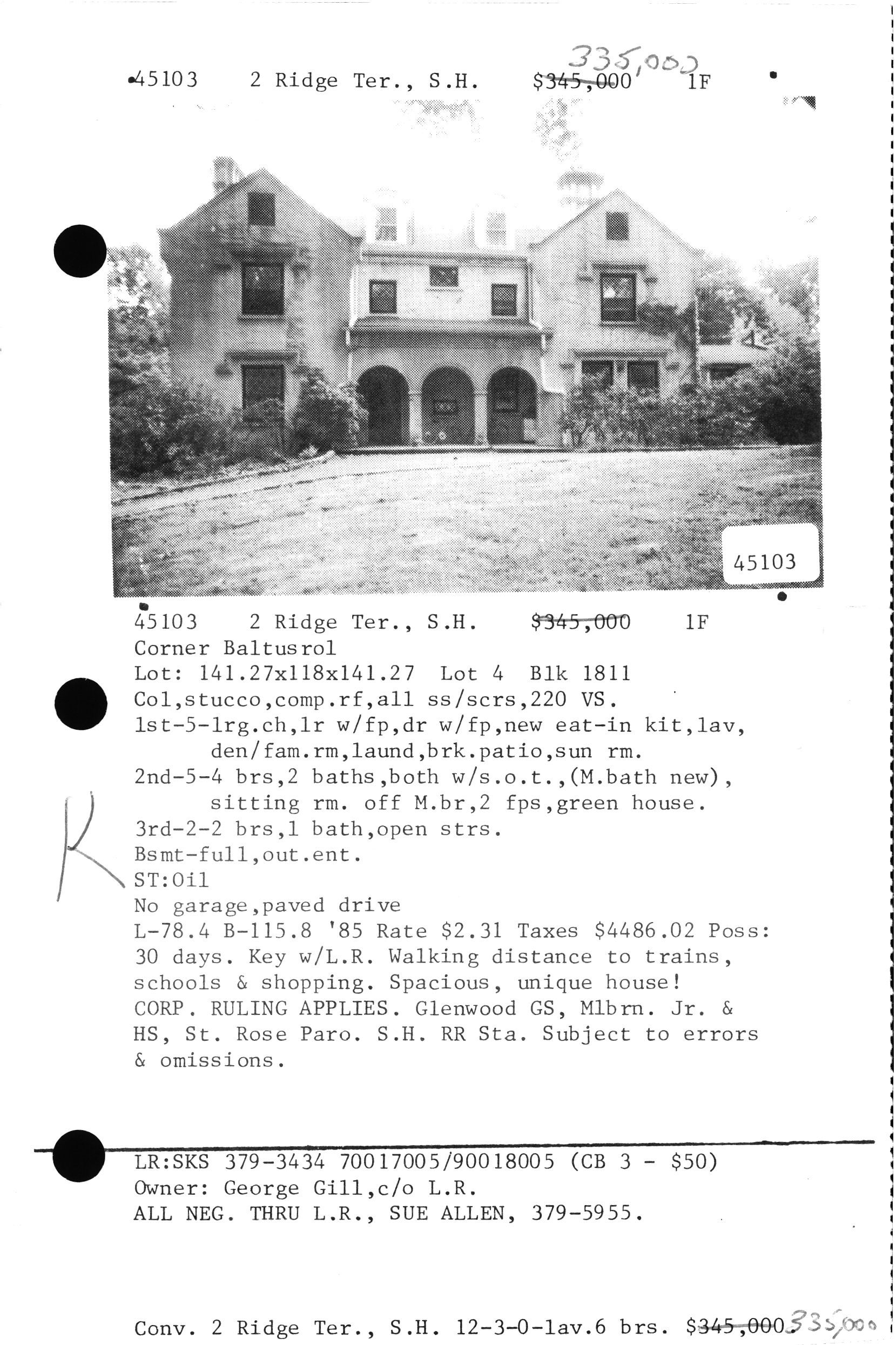 335,000

45103 2 Ridge Ter., S.H. $345,000 1F

45103

45103 2 Ridge Ter., S.H. $345,000 1F
Corner Baltusrol
Lot: 141.27x118x141.27 Lot 4 Blk 1811
Col,stucco,comp.rf,all ss/scrs,220 VS.
1st-5-lrg.ch,lr w/fp,dr w/fp,new eat-in kit,lav, den/fam.rm,laund,brk.patio,sun rm.
2nd-5-4 brs,2 baths,both w/s.o.t.,(M.bath new), sitting rm. off M.br,2 fps,green house.
3rd-2-2 brs,1 bath,open strs.
Bsmt-full,out.ent.
ST:Oil
No garage,paved drive
L-78.4 B-115.8 '85 Rate $2.31 Taxes $4486.02 Poss: 30 days. Key w/L.R. Walking distance to trains, schools & shopping. Spacious, unique house! CORP. RULING APPLIES. Glenwood GS, Mlbrn. Jr. & HS, St. Rose Paro. S.H. RR Sta. Subject to errors & omissions.

K

LR:SKS 379-3434 70017005/90018005 (CB 3 - $50)
Owner: George Gill,c/o L.R.
ALL NEG. THRU L.R., SUE ALLEN, 379-5955.

Conv. 2 Ridge Ter., S.H. 12-3-0-lav.6 brs. $345,000 335,000